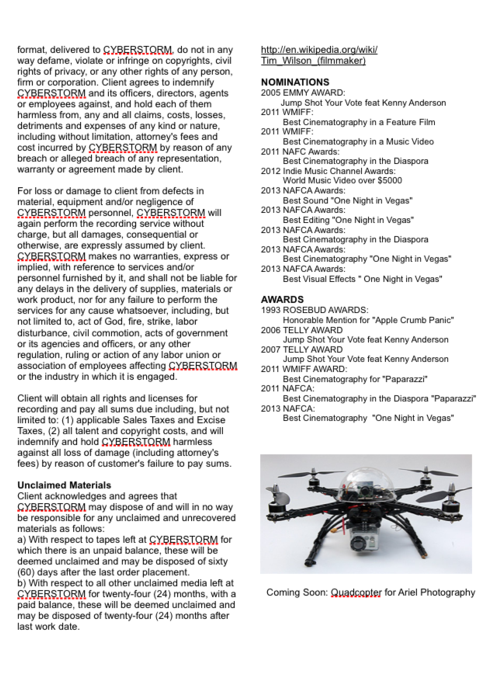 format, delivered to CYBERSTORM, do not in any way defame, violate or infringe on copyrights, civil rights of privacy, or any other rights of any person, firm or corporation. Client agrees to indemnify CYBERSTORM and its officers, directors, agents or employees against, and hold each of them harmless from, any and all claims, costs, losses, detriments and expenses of any kind or nature, including without limitation, attorney's fees and cost incurred by CYBERSTORM by reason of any breach or alleged breach of any representation, warranty or agreement made by client.

For loss or damage to client from defects in material, equipment and/or negligence of CYBERSTORM personnel, CYBERSTORM will again perform the recording service without charge, but all damages, consequential or otherwise, are expressly assumed by client. CYBERSTORM makes no warranties, express or implied, with reference to services and/or personnel furnished by it, and shall not be liable for any delays in the delivery of supplies, materials or work product, nor for any failure to perform the services for any cause whatsoever, including, but not limited to, act of God, fire, strike, labor disturbance, civil commotion, acts of government or its agencies and officers, or any other regulation, ruling or action of any labor union or association of employees affecting CYBERSTORM or the industry in which it is engaged.

Client will obtain all rights and licenses for recording and pay all sums due including, but not limited to: (1) applicable Sales Taxes and Excise Taxes, (2) all talent and copyright costs, and will indemnify and hold CYBERSTORM harmless against all loss of damage (including attorney's fees) by reason of customer's failure to pay sums.

Unclaimed Materials
Client acknowledges and agrees that CYBERSTORM may dispose of and will in no way be responsible for any unclaimed and unrecovered materials as follows:
a) With respect to tapes left at CYBERSTORM for which there is an unpaid balance, these will be deemed unclaimed and may be disposed of sixty (60) days after the last order placement.
b) With respect to all other unclaimed media left at CYBERSTORM for twenty-four (24) months, with a paid balance, these will be deemed unclaimed and may be disposed of twenty-four (24) months after last work date.

http://en.wikipedia.org/wiki/Tim_Wilson_(filmmaker)

NOMINATIONS
2005 EMMY AWARD:
Jump Shot Your Vote feat Kenny Anderson
2011 WMIFF:
Best Cinematography in a Feature Film
2011 WMIFF:
Best Cinematography in a Music Video
2011 NAFC Awards:
Best Cinematography in the Diaspora
2012 Indie Music Channel Awards:
World Music Video over $5000
2013 NAFCA Awards:
Best Sound "One Night in Vegas"
2013 NAFCA Awards:
Best Editing "One Night in Vegas"
2013 NAFCA Awards:
Best Cinematography in the Diaspora
2013 NAFCA Awards:
Best Cinematography "One Night in Vegas"
2013 NAFCA Awards:
Best Visual Effects " One Night in Vegas"

AWARDS
1993 ROSEBUD AWARDS:
Honorable Mention for "Apple Crumb Panic"
2006 TELLY AWARD
Jump Shot Your Vote feat Kenny Anderson
2007 TELLY AWARD
Jump Shot Your Vote feat Kenny Anderson
2011 WMIFF AWARD:
Best Cinematography for "Paparazzi"
2011 NAFCA:
Best Cinematography in the Diaspora "Paparazzi"
2013 NAFCA:
Best Cinematography "One Night in Vegas"

Coming Soon: Quadcopter for Ariel Photography